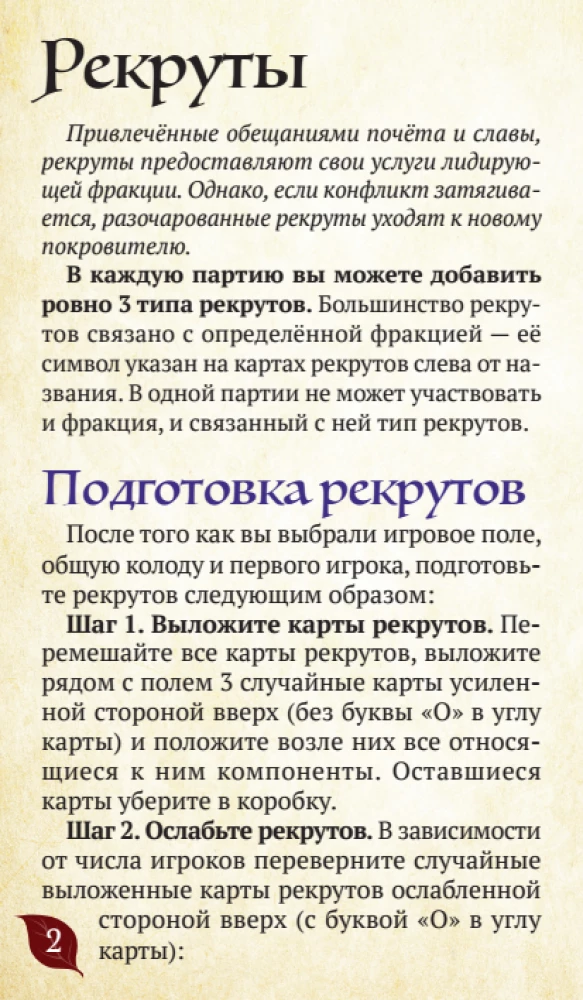 Рекруты

Привлечённые обещаниями почёта и славы, рекруты предоставляют свои услуги лидирующей фракции. Однако, если конфликт затягивается, разочарованные рекруты уходят к новому покровителю.

В каждую партию вы можете добавить ровно 3 типа рекрутов. Большинство рекрутов связано с определённой фракцией — её символ указан на картах рекрутов слева от названия. В одной партии не может участвовать и фракция, и связанный с ней тип рекрутов.

Подготовка рекрутов

После того как вы выбрали игровое поле, общую колоду и первого игрока, подготовьте рекрутов следующим образом:

Шаг 1. Выложите карты рекрутов. Перемешайте все карты рекрутов, выложите рядом с полем 3 случайные карты усиленной стороной вверх (без буквы «О» в углу карты) и положите возле них все относящиеся к ним компоненты. Оставшиеся карты уберите в коробку.

Шаг 2. Ослабьте рекрутов. В зависимости от числа игроков переверните случайные выложенные карты рекрутов ослабленной стороной вверх (с буквой «О» в углу карты):

2